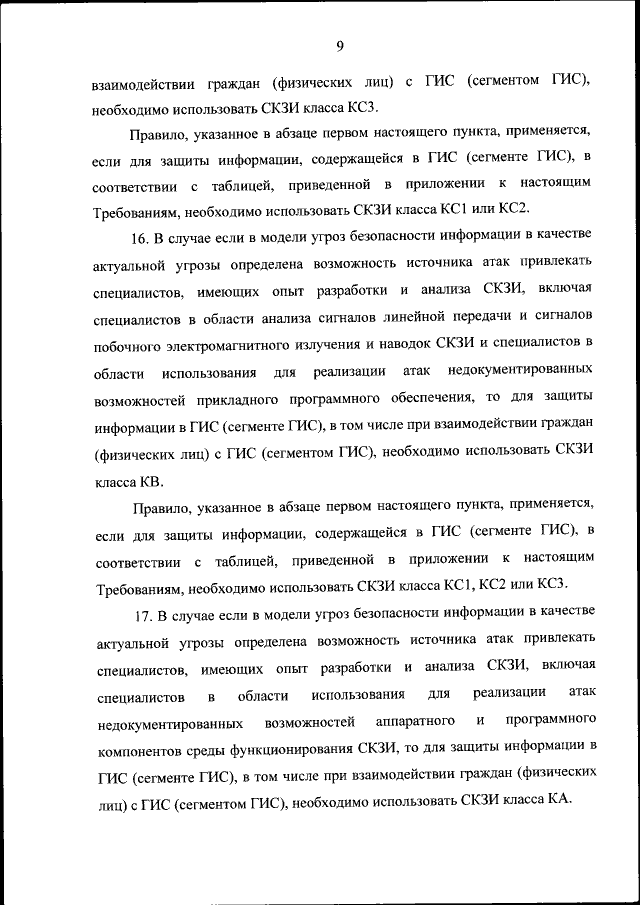 9

взаимодействии граждан (физических лиц) с ГИС (сегментом ГИС), необходимо использовать СКЗИ класса КС3.

Правило, указанное в абзаце первом настоящего пункта, применяется, если для защиты информации, содержащейся в ГИС (сегменте ГИС), в соответствии с таблицей, приведенной в приложении к настоящим Требованиям, необходимо использовать СКЗИ класса КС1 или КС2.

16. В случае если в модели угроз безопасности информации в качестве актуальной угрозы определена возможность источника атак привлекать специалистов, имеющих опыт разработки и анализа СКЗИ, включая специалистов в области анализа сигналов линейной передачи и сигналов побочного электромагнитного излучения и наводок СКЗИ и специалистов в области использования для реализации атак недокументированных возможностей прикладного программного обеспечения, то для защиты информации в ГИС (сегменте ГИС), в том числе при взаимодействии граждан (физических лиц) с ГИС (сегментом ГИС), необходимо использовать СКЗИ класса КВ.

Правило, указанное в абзаце первом настоящего пункта, применяется, если для защиты информации, содержащейся в ГИС (сегменте ГИС), в соответствии с таблицей, приведенной в приложении к настоящим Требованиям, необходимо использовать СКЗИ класса КС1, КС2 или КС3.

17. В случае если в модели угроз безопасности информации в качестве актуальной угрозы определена возможность источника атак привлекать специалистов, имеющих опыт разработки и анализа СКЗИ, включая специалистов в области использования для реализации атак недокументированных возможностей аппаратного и программного компонентов среды функционирования СКЗИ, то для защиты информации в ГИС (сегменте ГИС), в том числе при взаимодействии граждан (физических лиц) с ГИС (сегментом ГИС), необходимо использовать СКЗИ класса КА.